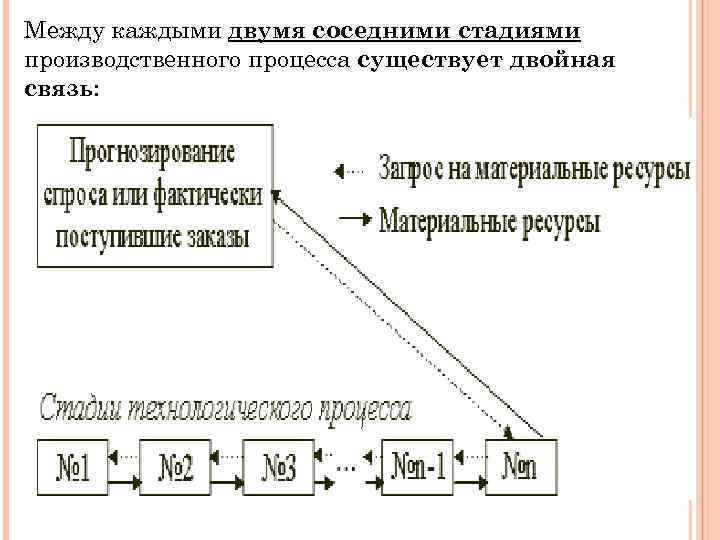 Между каждыми двумя соседними стадиями производственного процесса существует двойная связь:

Прогнозирование спроса или фактически поступившие заказы

Запрос на материальные ресурсы

Материальные ресурсы

Стадии технологического процесса

№1

№2

№3

...

№n-1

№n